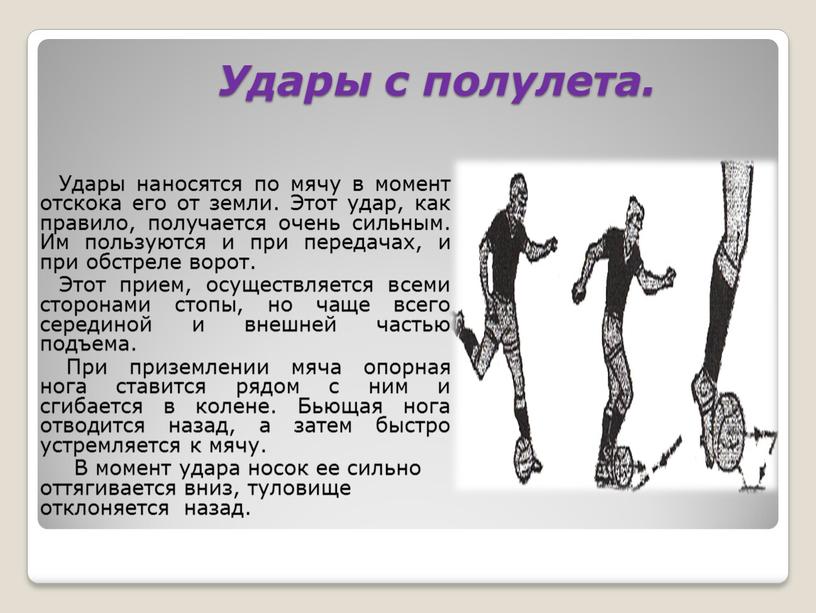 Удары с полулета.

Удары наносятся по мячу в момент отскока его от земли. Этот удар, как правило, получается очень сильным. Им пользуются и при передачах, и при обстреле ворот.

Этот прием, осуществляется всеми сторонами стопы, но чаще всего серединой и внешней частью подъема.

При приземлении мяча опорная нога ставится рядом с ним и сгибается в колене. Бьющая нога отводится назад, а затем быстро устремляется к мячу.

В момент удара носок ее сильно оттягивается вниз, туловище отклоняется назад.